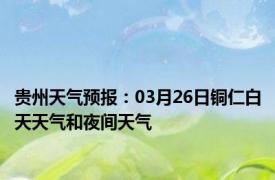 贵州天气预报：03月26日铜仁白天天气和夜间天气